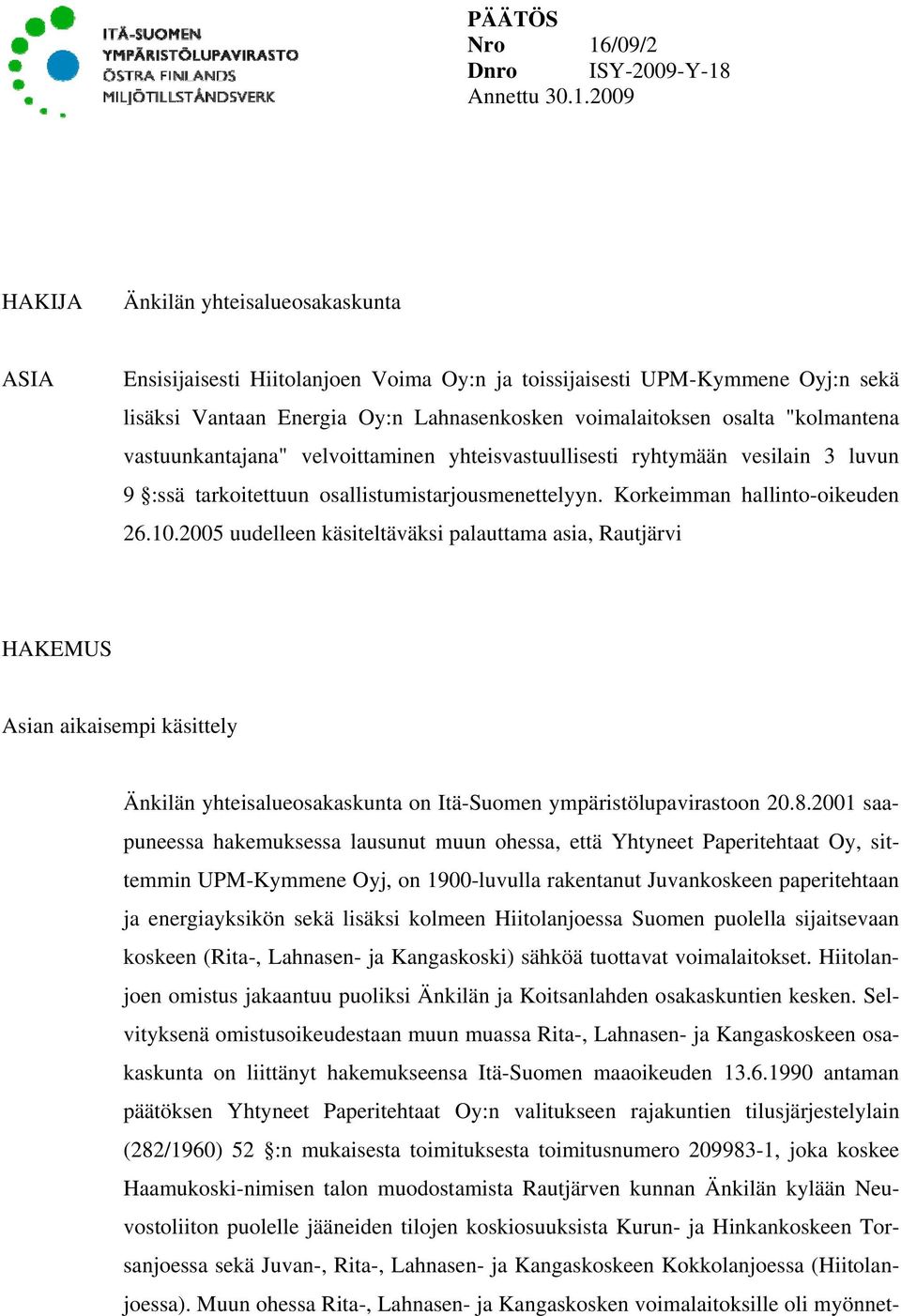 ITÄ-SUOMEN
YMPÄRISTÖLUPAVIRASTO
ÖSTRA FINLANDS
MILJÖTILLSTÅNDSVERK

PÄÄTÖS
Nro 16/09/2
Dnro ISY-2009-Y-18
Annettu 30.1.2009

HAKIJA Änkilän yhteisalueosakaskunta

ASIA Ensisijaisesti Hiitolanjoen Voima Oy:n ja toissijaisesti UPM-Kymmene Oyj:n sekä lisäksi Vantaan Energia Oy:n Lahnasenkosken voimalaitoksen osalta "kolmantena vastuunkantajana" velvoittaminen yhteisvastuullisesti ryhtymään vesilain 3 luvun 9 §:ssä tarkoitettuun osallistumistarjousmenettelyyn. Korkeimman hallinto-oikeuden 26.10.2005 uudelleen käsiteltäväksi palauttama asia, Rautjärvi

HAKEMUS

Asian aikaisempi käsittely

Änkilän yhteisalueosakaskunta on Itä-Suomen ympäristölupavirastoon 20.8.2001 saapuneessa hakemuksessa lausunut muun ohessa, että Yhtyneet Paperitehtaat Oy, sittemmin UPM-Kymmene Oyj, on 1900-luvulla rakentanut Juvankoskeen paperitehtaan ja energiayksikön sekä lisäksi kolmeen Hiitolanjoessa Suomen puolella sijaitsevaan koskeen (Rita-, Lahnasen- ja Kangaskoski) sähköä tuottavat voimalaitokset. Hiitolanjoen omistus jakaantuu puoliksi Änkilän ja Koitsanlahden osakaskuntien kesken. Selvityksenä omistusoikeudestaan muun muassa Rita-, Lahnasen- ja Kangaskoskeen osakaskunta on liittänyt hakemukseensa Itä-Suomen maaoikeuden 13.6.1990 antaman päätöksen Yhtyneet Paperitehtaat Oy:n valitukseen rajakuntien tilusjärjestelylain (282/1960) 52 §:n mukaisesta toimituksesta toimitusnumero 209983-1, joka koskee Haamukoski-nimisen talon muodostamista Rautjärven kunnan Änkilän kylään Neuvostoliiton puolelle jääneiden tilojen koskiosuuksista Kurun- ja Hinkankoskeen Torsanjoessa sekä Juvan-, Rita-, Lahnasen- ja Kangaskoskeen Kokkolanjoessa (Hiitolanjoessa). Muun ohessa Rita-, Lahnasen- ja Kangaskosken voimalaitoksille oli myönnet-